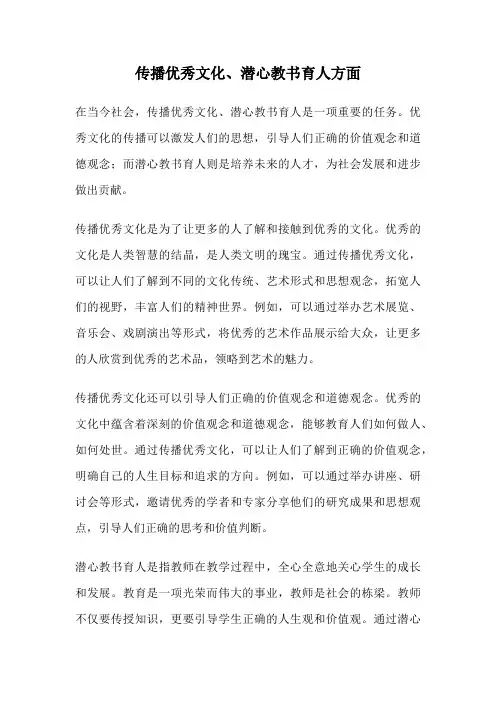 传播优秀文化、潜心教书育人方面

在当今社会，传播优秀文化、潜心教书育人是一项重要的任务。优秀文化的传播可以激发人们的思想，引导人们正确的价值观念和道德观念；而潜心教书育人则是培养未来的人才，为社会发展和进步做出贡献。

传播优秀文化是为了让更多的人了解和接触到优秀的文化。优秀的文化是人类智慧的结晶，是人类文明的瑰宝。通过传播优秀文化，可以让人们了解到不同的文化传统、艺术形式和思想观念，拓宽人们的视野，丰富人们的精神世界。例如，可以通过举办艺术展览、音乐会、戏剧演出等形式，将优秀的艺术作品展示给大众，让更多的人欣赏到优秀的艺术品，领略到艺术的魅力。

传播优秀文化还可以引导人们正确的价值观念和道德观念。优秀的文化中蕴含着深刻的价值观念和道德观念，能够教育人们如何做人、如何处世。通过传播优秀文化，可以让人们了解到正确的价值观念，明确自己的人生目标和追求的方向。例如，可以通过举办讲座、研讨会等形式，邀请优秀的学者和专家分享他们的研究成果和思想观点，引导人们正确的思考和价值判断。

潜心教书育人是指教师在教学过程中，全心全意地关心学生的成长和发展。教育是一项光荣而伟大的事业，教师是社会的栋梁。教师不仅要传授知识，更要引导学生正确的人生观和价值观。通过潜心